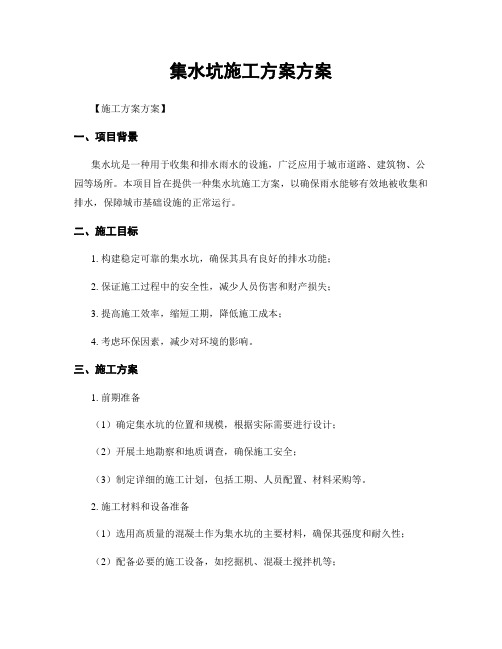 集水坑施工方案方案

【施工方案方案】

一、项目背景

集水坑是一种用于收集和排水雨水的设施，广泛应用于城市道路、建筑物、公园等场所。本项目旨在提供一种集水坑施工方案，以确保雨水能够有效地被收集和排水，保障城市基础设施的正常运行。

二、施工目标

1. 构建稳定可靠的集水坑，确保其具有良好的排水功能；

2. 保证施工过程中的安全性，减少人员伤害和财产损失；

3. 提高施工效率，缩短工期，降低施工成本；

4. 考虑环保因素，减少对环境的影响。

三、施工方案

1. 前期准备

（1）确定集水坑的位置和规模，根据实际需要进行设计；

（2）开展土地勘察和地质调查，确保施工安全；

（3）制定详细的施工计划，包括工期、人员配置、材料采购等。

2. 施工材料和设备准备

（1）选用高质量的混凝土作为集水坑的主要材料，确保其强度和耐久性；

（2）配备必要的施工设备，如挖掘机、混凝土搅拌机等；